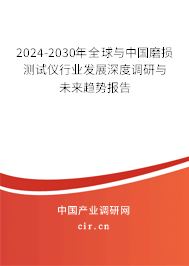 2024-2030年全球与中国磨损测试仪行业发展深度调研与未来趋势报告

中国产业调研网

cir.cn